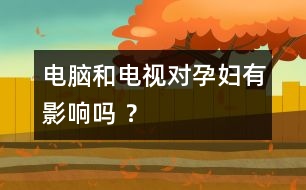 电脑和电视对孕妇有影响吗 ？